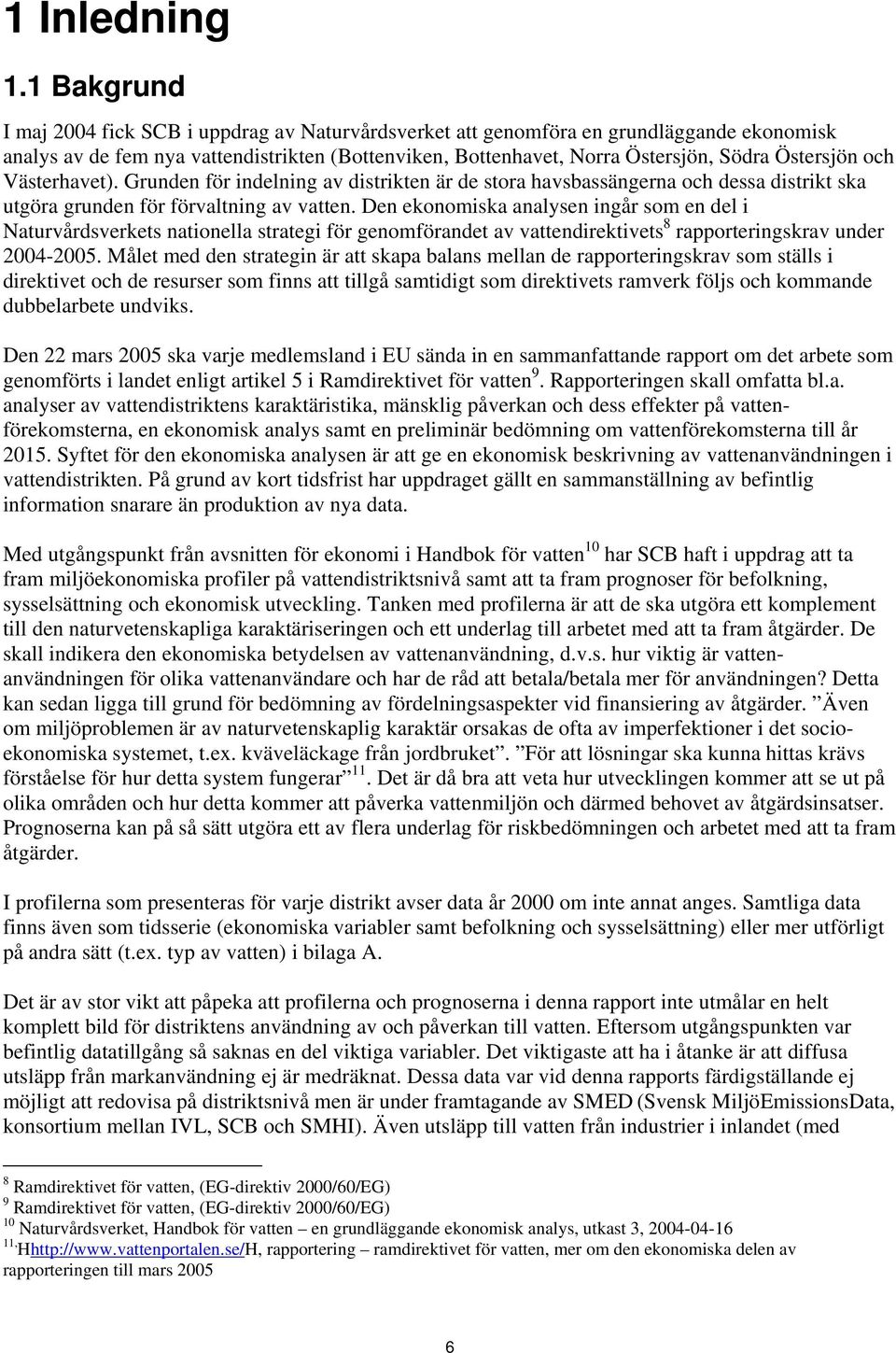 1 Inledning

1.1 Bakgrund

I maj 2004 fick SCB i uppdrag av Naturvårdsverket att genomföra en grundläggande ekonomisk analys av de fem nya vattendistrikten (Bottenviken, Bottenhavet, Norra Östersjön, Södra Östersjön och Västerhavet). Grunden för indelning av distrikten är de stora havsbassängerna och dessa distrikt ska utgöra grunden för förvaltning av vatten. Den ekonomiska analysen ingår som en del i Naturvårdsverkets nationella strategi för genomförandet av vattendirektivets$^{8}$ rapporteringskrav under 2004-2005. Målet med den strategin är att skapa balans mellan de rapporteringskrav som ställs i direktivet och de resurser som finns att tillgå samtidigt som direktivets ramverk följs och kommande dubbelarbete undviks.

Den 22 mars 2005 ska varje medlemsland i EU sända in en sammanfattande rapport om det arbete som genomförts i landet enligt artikel 5 i Ramdirektivet för vatten$^{9}$. Rapporteringen skall omfatta bl.a. analyser av vattendistriktens karaktäristika, mänsklig påverkan och dess effekter på vattenförekomsterna, en ekonomisk analys samt en preliminär bedömning om vattenförekomsterna till år 2015. Syftet för den ekonomiska analysen är att ge en ekonomisk beskrivning av vattenanvändningen i vattendistrikten. På grund av kort tidsfrist har uppdraget gällt en sammanställning av befintlig information snarare än produktion av nya data.

Med utgångspunkt från avsnitten för ekonomi i Handbok för vatten$^{10}$ har SCB haft i uppdrag att ta fram miljöekonomiska profiler på vattendistriktsnivå samt att ta fram prognoser för befolkning, sysselsättning och ekonomisk utveckling. Tanken med profilerna är att de ska utgöra ett komplement till den naturvetenskapliga karaktäriseringen och ett underlag till arbetet med att ta fram åtgärder. De skall indikera den ekonomiska betydelsen av vattenanvändning, d.v.s. hur viktig är vattenanvändningen för olika vattenanvändare och har de råd att betala/betala mer för användningen? Detta kan sedan ligga till grund för bedömning av fördelningsaspekter vid finansiering av åtgärder. ”Även om miljöproblemen är av naturvetenskaplig karaktär orsakas de ofta av imperfektioner i det socioekonomiska systemet, t.ex. kväveläckage från jordbruket”. ”För att lösningar ska kunna hittas krävs förståelse för hur detta system fungerar”$^{11}$. Det är då bra att veta hur utvecklingen kommer att se ut på olika områden och hur detta kommer att påverka vattenmiljön och därmed behovet av åtgärdsinsatser. Prognoserna kan på så sätt utgöra ett av flera underlag för riskbedömningen och arbetet med att ta fram åtgärder.

I profilerna som presenteras för varje distrikt avser data år 2000 om inte annat anges. Samtliga data finns även som tidsserie (ekonomiska variabler samt befolkning och sysselsättning) eller mer utförligt på andra sätt (t.ex. typ av vatten) i bilaga A.

Det är av stor vikt att påpeka att profilerna och prognoserna i denna rapport inte utmålar en helt komplett bild för distriktens användning av och påverkan till vatten. Eftersom utgångspunkten var befintlig datatillgång så saknas en del viktiga variabler. Det viktigaste att ha i åtanke är att diffusa utsläpp från markanvändning ej är medräknat. Dessa data var vid denna rapports färdigställande ej möjligt att redovisa på distriktsnivå men är under framtagande av SMED (Svensk MiljöEmissionsData, konsortium mellan IVL, SCB och SMHI). Även utsläpp till vatten från industrier i inlandet (med

$^{8}$ Ramdirektivet för vatten, (EG-direktiv 2000/60/EG)
$^{9}$ Ramdirektivet för vatten, (EG-direktiv 2000/60/EG)
$^{10}$ Naturvårdsverket, Handbok för vatten – en grundläggande ekonomisk analys, utkast 3, 2004-04-16
$^{11}$ Hhttp://www.vattenportalen.se/H, rapportering – ramdirektivet för vatten, mer om den ekonomiska delen av rapporteringen till mars 2005

6